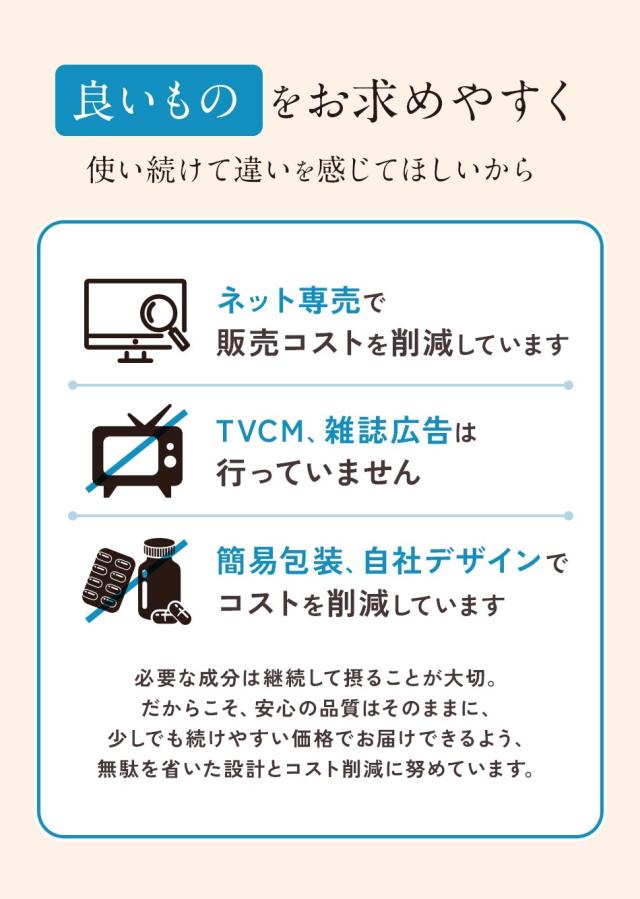 良いものをお求めやすく

使い続けて違いを感じてほしいから

ネット専売で
販売コストを削減しています

TVCM、雑誌広告は
行っていません

簡易包装、自社デザインで
コストを削減しています

必要な成分は継続して摂ることが大切。
だからこそ、安心の品質はそのままに、
少しでも続けやすい価格でお届けできるよう、
無駄を省いた設計とコスト削減に努めています。